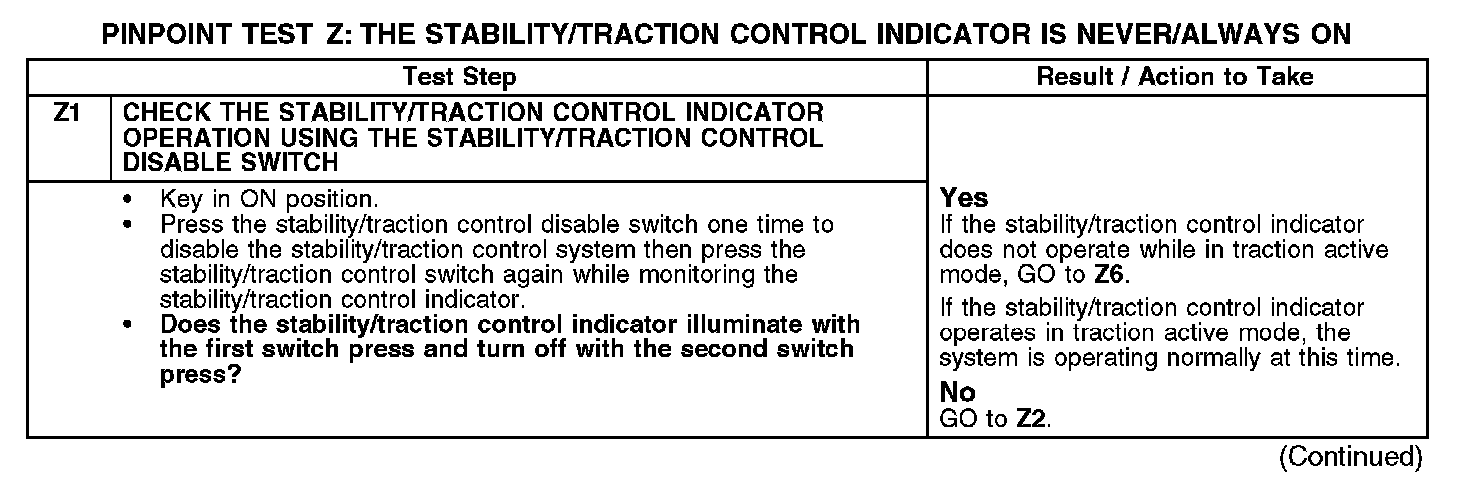 PINPOINT TEST Z: THE STABILITY/TRACTION CONTROL INDICATOR IS NEVER/ALWAYS ON

| | Test Step | Result / Action to Take |
|---|---|---|
| Z1 | CHECK THE STABILITY/TRACTION CONTROL INDICATOR OPERATION USING THE STABILITY/TRACTION CONTROL DISABLE SWITCH | |
| | • Key in ON position. • Press the stability/traction control disable switch one time to disable the stability/traction control system then press the stability/traction control switch again while monitoring the stability/traction control indicator. • Does the stability/traction control indicator illuminate with the first switch press and turn off with the second switch press? | Yes If the stability/traction control indicator does not operate while in traction active mode, GO to Z6. If the stability/traction control indicator operates in traction active mode, the system is operating normally at this time. No GO to Z2. |

(Continued)